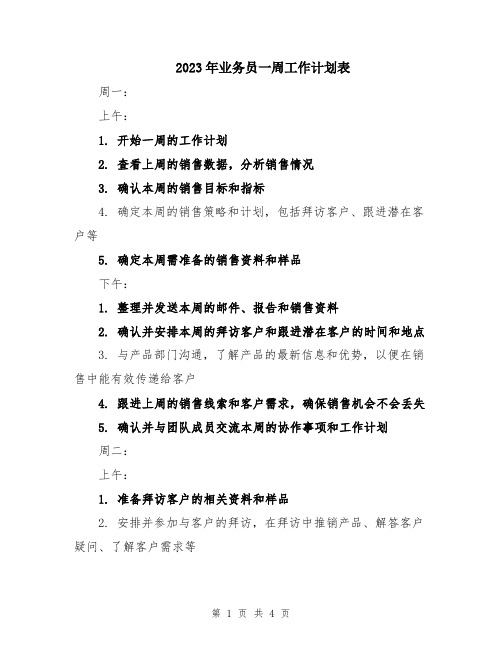 2023年业务员一周工作计划表

周一：

上午：

1. 开始一周的工作计划

2. 查看上周的销售数据，分析销售情况

3. 确认本周的销售目标和指标

4. 确定本周的销售策略和计划，包括拜访客户、跟进潜在客户等

5. 确定本周需准备的销售资料和样品

下午：

1. 整理并发送本周的邮件、报告和销售资料

2. 确认并安排本周的拜访客户和跟进潜在客户的时间和地点

3. 与产品部门沟通，了解产品的最新信息和优势，以便在销售中能有效传递给客户

4. 跟进上周的销售线索和客户需求，确保销售机会不会丢失

5. 确认并与团队成员交流本周的协作事项和工作计划

周二：

上午：

1. 准备拜访客户的相关资料和样品

2. 安排并参加与客户的拜访，在拜访中推销产品、解答客户疑问、了解客户需求等

第 1 页 共 4 页